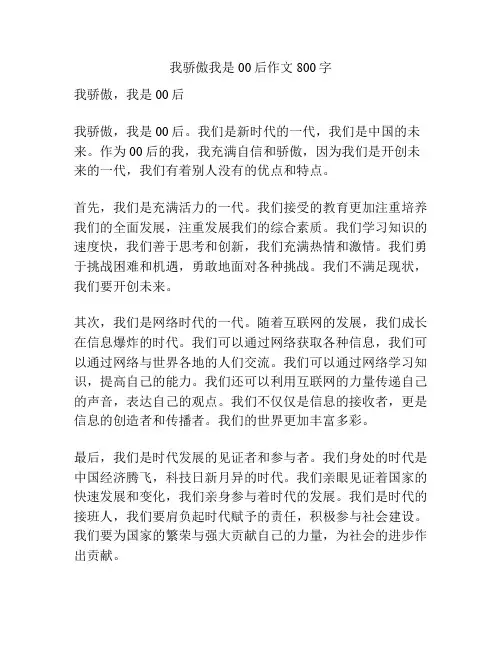 我骄傲我是00后作文800字

我骄傲，我是00后

我骄傲，我是00后。我们是新时代的一代，我们是中国的未来。作为00后的我，我充满自信和骄傲，因为我们是开创未来的一代，我们有着别人没有的优点和特点。

首先，我们是充满活力的一代。我们接受的教育更加注重培养我们的全面发展，注重发展我们的综合素质。我们学习知识的速度快，我们善于思考和创新，我们充满热情和激情。我们勇于挑战困难和机遇，勇敢地面对各种挑战。我们不满足现状，我们要开创未来。

其次，我们是网络时代的一代。随着互联网的发展，我们成长在信息爆炸的时代。我们可以通过网络获取各种信息，我们可以通过网络与世界各地的人们交流。我们可以通过网络学习知识，提高自己的能力。我们还可以利用互联网的力量传递自己的声音，表达自己的观点。我们不仅仅是信息的接收者，更是信息的创造者和传播者。我们的世界更加丰富多彩。

最后，我们是时代发展的见证者和参与者。我们身处的时代是中国经济腾飞，科技日新月异的时代。我们亲眼见证着国家的快速发展和变化，我们亲身参与着时代的发展。我们是时代的接班人，我们要肩负起时代赋予的责任，积极参与社会建设。我们要为国家的繁荣与强大贡献自己的力量，为社会的进步作出贡献。